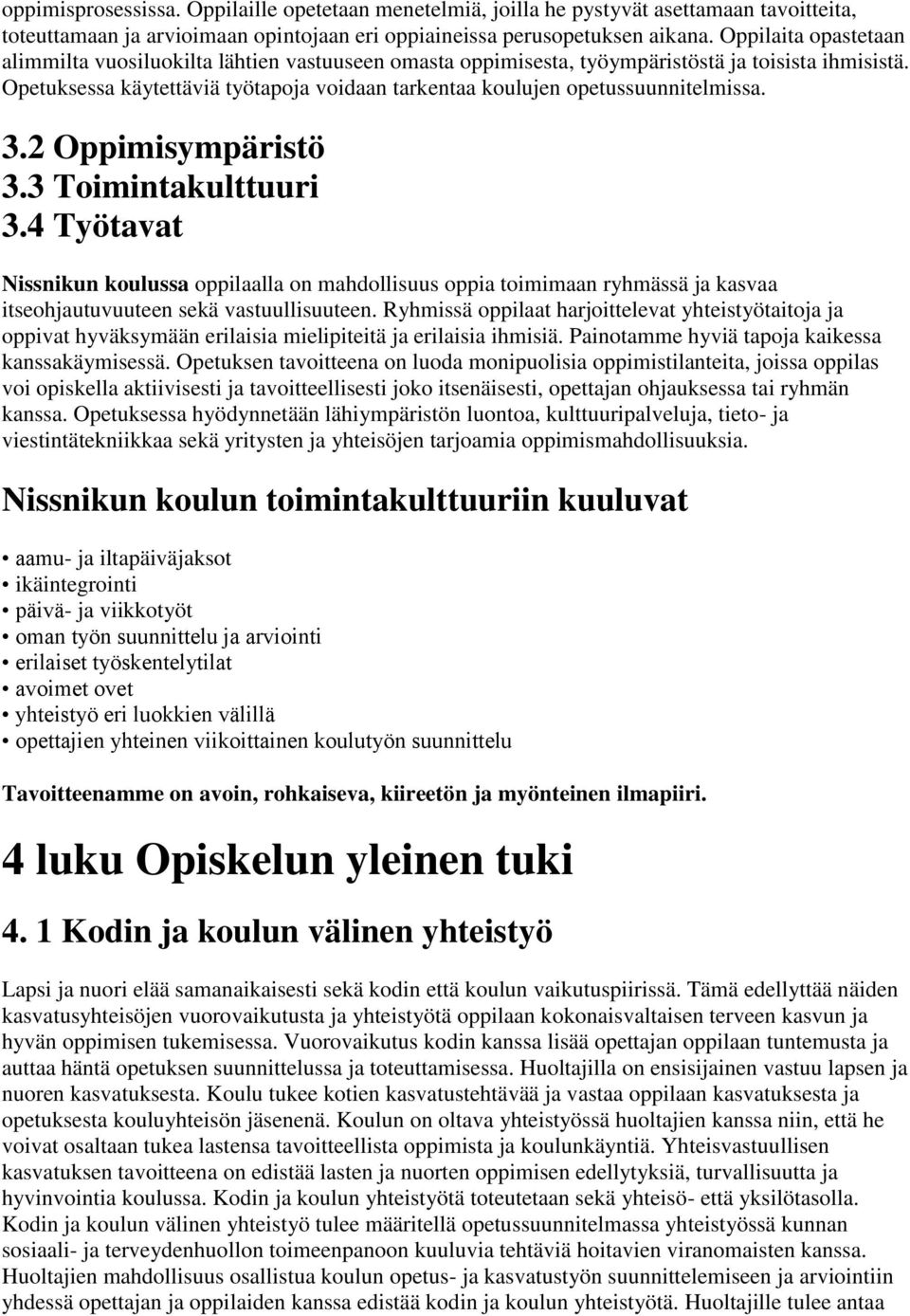 oppimisprosessissa. Oppilaille opetetaan menetelmiä, joilla he pystyvät asettamaan tavoitteita, toteuttamaan ja arvioimaan opintojaan eri oppiaineissa perusopetuksen aikana. Oppilaita opastetaan alimmilta vuosiluokilta lähtien vastuuseen omasta oppimisesta, työympäristöstä ja toisista ihmisistä. Opetuksessa käytettäviä työtapoja voidaan tarkentaa koulujen opetussuunnitelmissa.

3.2 Oppimisympäristö
3.3 Toimintakulttuuri
3.4 Työtavat

Nissnikun koulussa oppilaalla on mahdollisuus oppia toimimaan ryhmässä ja kasvaa itseohjautuvuuteen sekä vastuullisuuteen. Ryhmissä oppilaat harjoittelevat yhteistyötaitoja ja oppivat hyväksymään erilaisia mielipiteitä ja erilaisia ihmisiä. Painotamme hyviä tapoja kaikessa kanssakäymisessä. Opetuksen tavoitteena on luoda monipuolisia oppimistilanteita, joissa oppilas voi opiskella aktiivisesti ja tavoitteellisesti joko itsenäisesti, opettajan ohjauksessa tai ryhmän kanssa. Opetuksessa hyödynnetään lähiympäristön luontoa, kulttuuripalveluja, tieto- ja viestintätekniikkaa sekä yritysten ja yhteisöjen tarjoamia oppimismahdollisuuksia.

Nissnikun koulun toimintakulttuuriin kuuluvat

• aamu- ja iltapäiväjaksot
• ikäintegrointi
• päivä- ja viikkotyöt
• oman työn suunnittelu ja arviointi
• erilaiset työskentelytilat
• avoimet ovet
• yhteistyö eri luokkien välillä
• opettajien yhteinen viikoittainen koulutyön suunnittelu

Tavoitteenamme on avoin, rohkaiseva, kiireetön ja myönteinen ilmapiiri.

4 luku Opiskelun yleinen tuki

4. 1 Kodin ja koulun välinen yhteistyö

Lapsi ja nuori elää samanaikaisesti sekä kodin että koulun vaikutuspiirissä. Tämä edellyttää näiden kasvatusyhteisöjen vuorovaikutusta ja yhteistyötä oppilaan kokonaisvaltaisen terveen kasvun ja hyvän oppimisen tukemisessa. Vuorovaikutus kodin kanssa lisää opettajan oppilaan tuntemusta ja auttaa häntä opetuksen suunnittelussa ja toteuttamisessa. Huoltajilla on ensisijainen vastuu lapsen ja nuoren kasvatuksesta. Koulu tukee kotien kasvatustehtävää ja vastaa oppilaan kasvatuksesta ja opetuksesta kouluyhteisön jäsenenä. Koulun on oltava yhteistyössä huoltajien kanssa niin, että he voivat osaltaan tukea lastensa tavoitteellista oppimista ja koulunkäyntiä. Yhteisvastuullisen kasvatuksen tavoitteena on edistää lasten ja nuorten oppimisen edellytyksiä, turvallisuutta ja hyvinvointia koulussa. Kodin ja koulun yhteistyötä toteutetaan sekä yhteisö- että yksilötasolla. Kodin ja koulun välinen yhteistyö tulee määritellä opetussuunnitelmassa yhteistyössä kunnan sosiaali- ja terveydenhuollon toimeenpanoon kuuluvia tehtäviä hoitavien viranomaisten kanssa. Huoltajien mahdollisuus osallistua koulun opetus- ja kasvatustyön suunnittelemiseen ja arviointiin yhdessä opettajan ja oppilaiden kanssa edistää kodin ja koulun yhteistyötä. Huoltajille tulee antaa